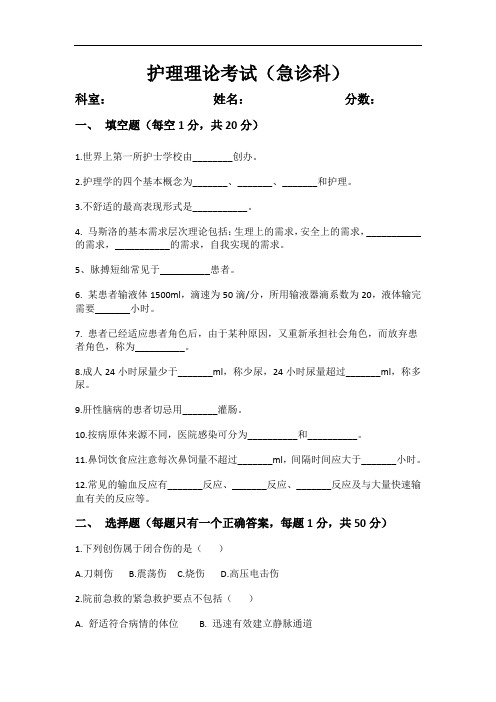 护理理论考试（急诊科）

科室：　　　　　姓名：　　　　　分数：

一、 填空题（每空 1 分，共 20 分）

1.世界上第一所护士学校由________创办。

2.护理学的四个基本概念为_______、_______、_______和护理。

3.不舒适的最高表现形式是___________。

4. 马斯洛的基本需求层次理论包括：生理上的需求，安全上的需求，___________的需求，___________的需求，自我实现的需求。

5、脉搏短绌常见于__________患者。

6. 某患者输液体 1500ml，滴速为 50 滴/分，所用输液器滴系数为 20，液体输完需要_______小时。

7. 患者已经适应患者角色后，由于某种原因，又重新承担社会角色，而放弃患者角色，称为__________。

8.成人 24 小时尿量少于_______ml，称少尿，24 小时尿量超过_______ml，称多尿。

9.肝性脑病的患者切忌用_______灌肠。

10.按病原体来源不同，医院感染可分为__________和__________。

11.鼻饲饮食应注意每次鼻饲量不超过_______ml，间隔时间应大于_______小时。

12.常见的输血反应有_______反应、_______反应、_______反应及与大量快速输血有关的反应等。

二、 选择题（每题只有一个正确答案，每题 1 分，共 50 分）

1.下列创伤属于闭合伤的是（　）

A.刀刺伤　B.震荡伤　C.烧伤　D.高压电击伤

2.院前急救的紧急救护要点不包括（　）

A. 舒适符合病情的体位　B. 迅速有效建立静脉通道